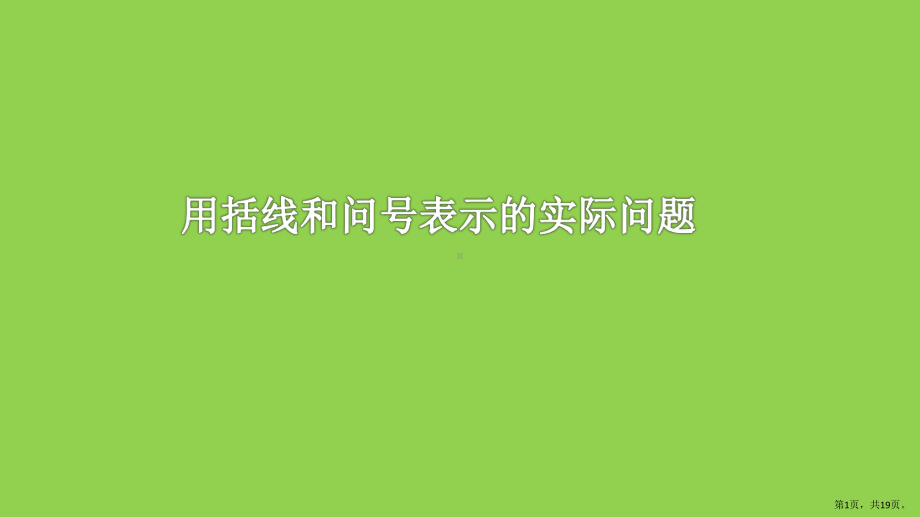 用括线和问号表示的实际问题

第1页，共19页。